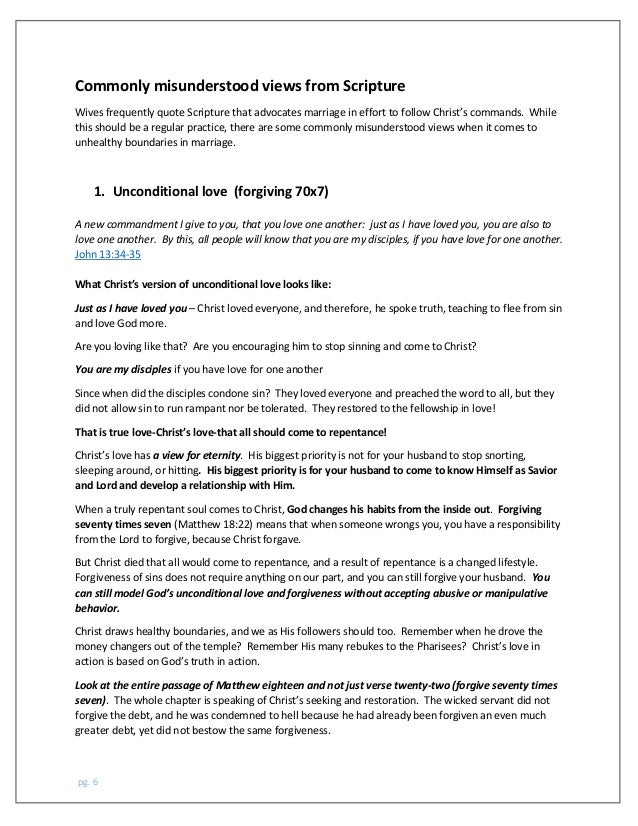 Commonly misunderstood views from Scripture

Wives frequently quote Scripture that advocates marriage in effort to follow Christ's commands. While this should be a regular practice, there are some commonly misunderstood views when it comes to unhealthy boundaries in marriage.

1. Unconditional love (forgiving 70x7)

A new commandment I give to you, that you love one another: just as I have loved you, you are also to love one another. By this, all people will know that you are my disciples, if you have love for one another. John 13:34-35

What Christ's version of unconditional love looks like:

Just as I have loved you – Christ loved everyone, and therefore, he spoke truth, teaching to flee from sin and love God more.

Are you loving like that? Are you encouraging him to stop sinning and come to Christ?

You are my disciples if you have love for one another

Since when did the disciples condone sin? They loved everyone and preached the word to all, but they did not allow sin to run rampant nor be tolerated. They restored to the fellowship in love!

That is true love-Christ's love-that all should come to repentance!

Christ's love has a view for eternity. His biggest priority is not for your husband to stop snorting, sleeping around, or hitting. His biggest priority is for your husband to come to know Himself as Savior and Lord and develop a relationship with Him.

When a truly repentant soul comes to Christ, God changes his habits from the inside out. Forgiving seventy times seven (Matthew 18:22) means that when someone wrongs you, you have a responsibility from the Lord to forgive, because Christ forgave.

But Christ died that all would come to repentance, and a result of repentance is a changed lifestyle. Forgiveness of sins does not require anything on our part, and you can still forgive your husband. You can still model God's unconditional love and forgiveness without accepting abusive or manipulative behavior.

Christ draws healthy boundaries, and we as His followers should too. Remember when he drove the money changers out of the temple? Remember His many rebukes to the Pharisees? Christ's love in action is based on God's truth in action.

Look at the entire passage of Matthew eighteen and not just verse twenty-two (forgive seventy times seven). The whole chapter is speaking of Christ's seeking and restoration. The wicked servant did not forgive the debt, and he was condemned to hell because he had already been forgiven an even much greater debt, yet did not bestow the same forgiveness.

pg. 6